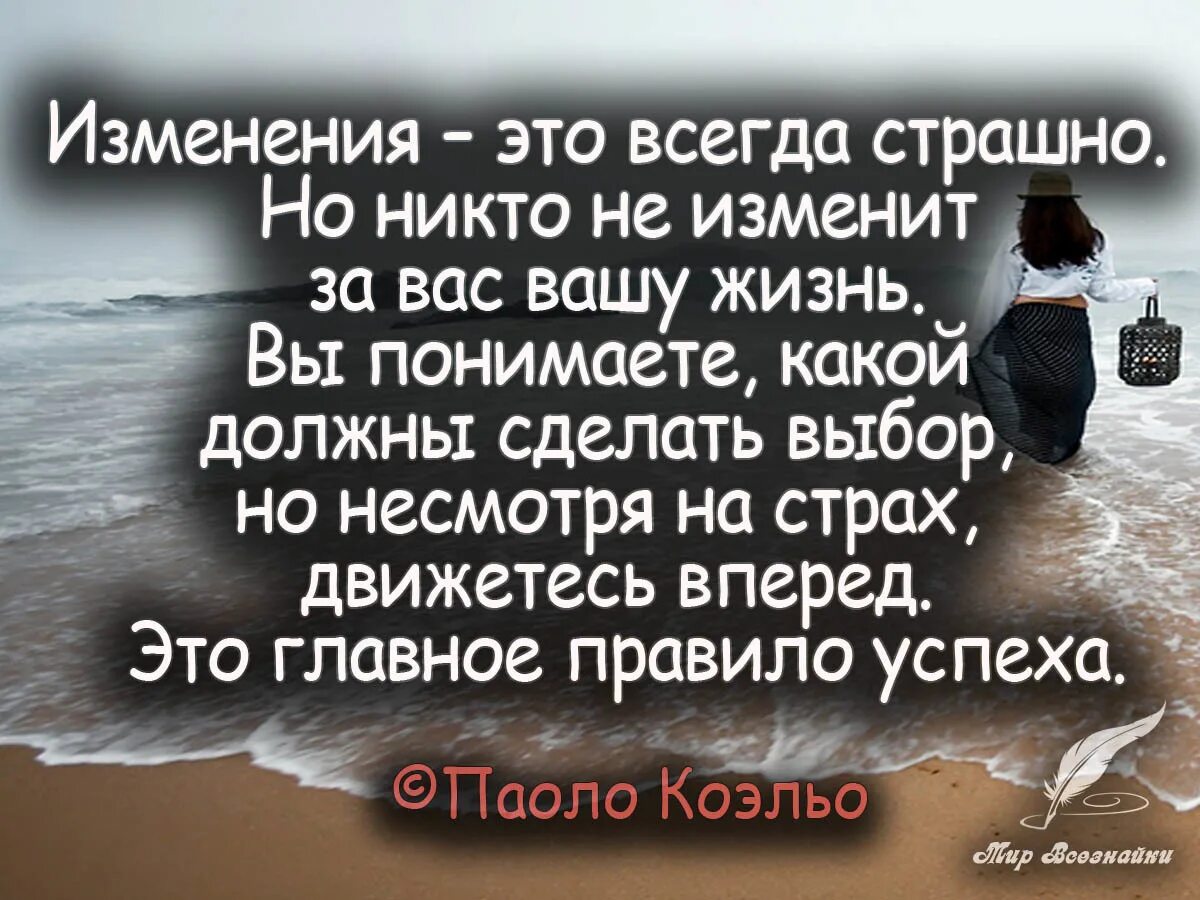 Изменения - это всегда страшно. Но никто не изменит за вас вашу жизнь. Вы понимаете, какой должны сделать выбор, но несмотря на страх, движетесь вперед. Это главное правило успеха.

©Паоло Коэльо

Мир Всезнайки